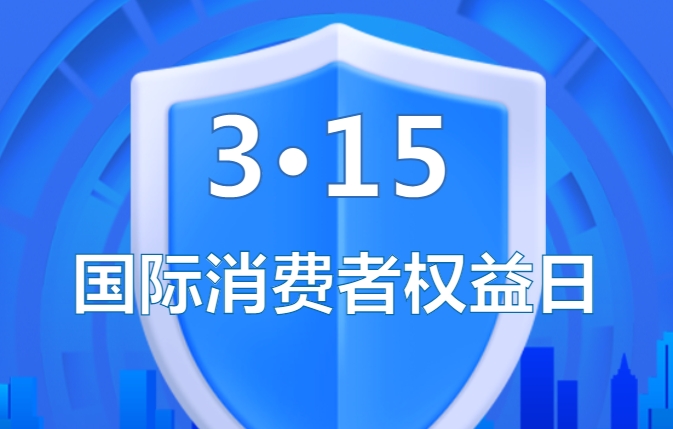 3•15

国际消费者权益日